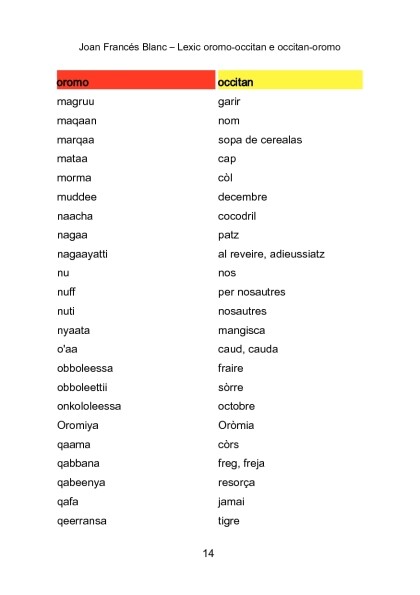 Joan Francés Blanc – Lexic oromo-occitan e occitan-oromo

| oromo | occitan |
|---|---|
| magruu | garir |
| maqaan | nom |
| marqaa | sopa de cerealas |
| mataa | cap |
| morma | còl |
| muddee | decembre |
| naacha | cocodril |
| nagaa | patz |
| nagaayatti | al reveire, adieussiatz |
| nu | nos |
| nuff | per nosautres |
| nuti | nosautres |
| nyaata | mangisca |
| o'aa | caud, cauda |
| obboleessa | fraire |
| obboleettii | sòrre |
| onkololeessa | octobre |
| Oromiya | Oròmia |
| qaama | còrs |
| qabbana | freg, freja |
| qabeenya | resorça |
| qafa | jamai |
| qeerransa | tigre |

14